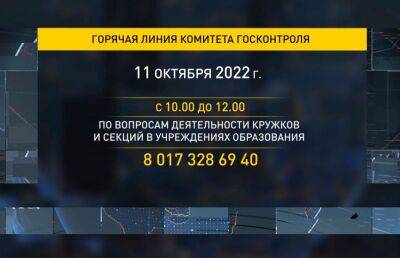 ГОРЯЧАЯ ЛИНИЯ КОМИТЕТА ГОСКОНТРОЛЯ

11 ОКТЯБРЯ 2022 г.

с 10.00 до 12.00

ПО ВОПРОСАМ ДЕЯТЕЛЬНОСТИ КРУЖКОВ И СЕКЦИЙ В УЧРЕЖДЕНИЯХ ОБРАЗОВАНИЯ

8 017 328 69 40